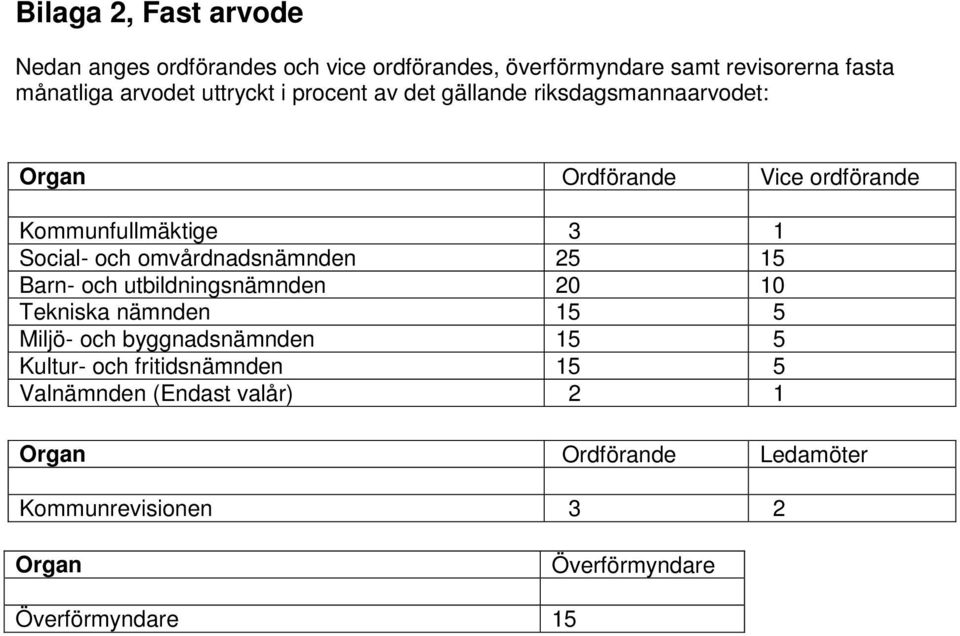 Bilaga 2, Fast arvode

Nedan anges ordförandes och vice ordförandes, överförmyndare samt revisorerna fasta månatliga arvodet uttryckt i procent av det gällande riksdagsmannaarvodet:

| Organ | Ordförande | Vice ordförande |
|---|---|---|
| | | |
| Kommunfullmäktige | 3 | 1 |
| Social- och omvårdnadsnämnden | 25 | 15 |
| Barn- och utbildningsnämnden | 20 | 10 |
| Tekniska nämnden | 15 | 5 |
| Miljö- och byggnadsnämnden | 15 | 5 |
| Kultur- och fritidsnämnden | 15 | 5 |
| Valnämnden (Endast valår) | 2 | 1 |

| Organ | Ordförande | Ledamöter |
|---|---|---|
| | | |
| Kommunrevisionen | 3 | 2 |

| Organ | Överförmyndare |
|---|---|
| | |
| Överförmyndare | 15 |